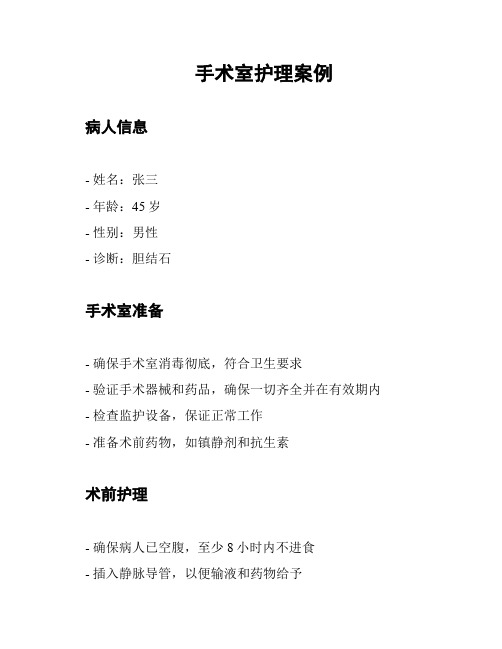 手术室护理案例

病人信息

- 姓名：张三
- 年龄：45 岁
- 性别：男性
- 诊断：胆结石

手术室准备

- 确保手术室消毒彻底，符合卫生要求
- 验证手术器械和药品，确保一切齐全并在有效期内
- 检查监护设备，保证正常工作
- 准备术前药物，如镇静剂和抗生素

术前护理

- 确保病人已空腹，至少 8 小时内不进食
- 插入静脉导管，以便输液和药物给予